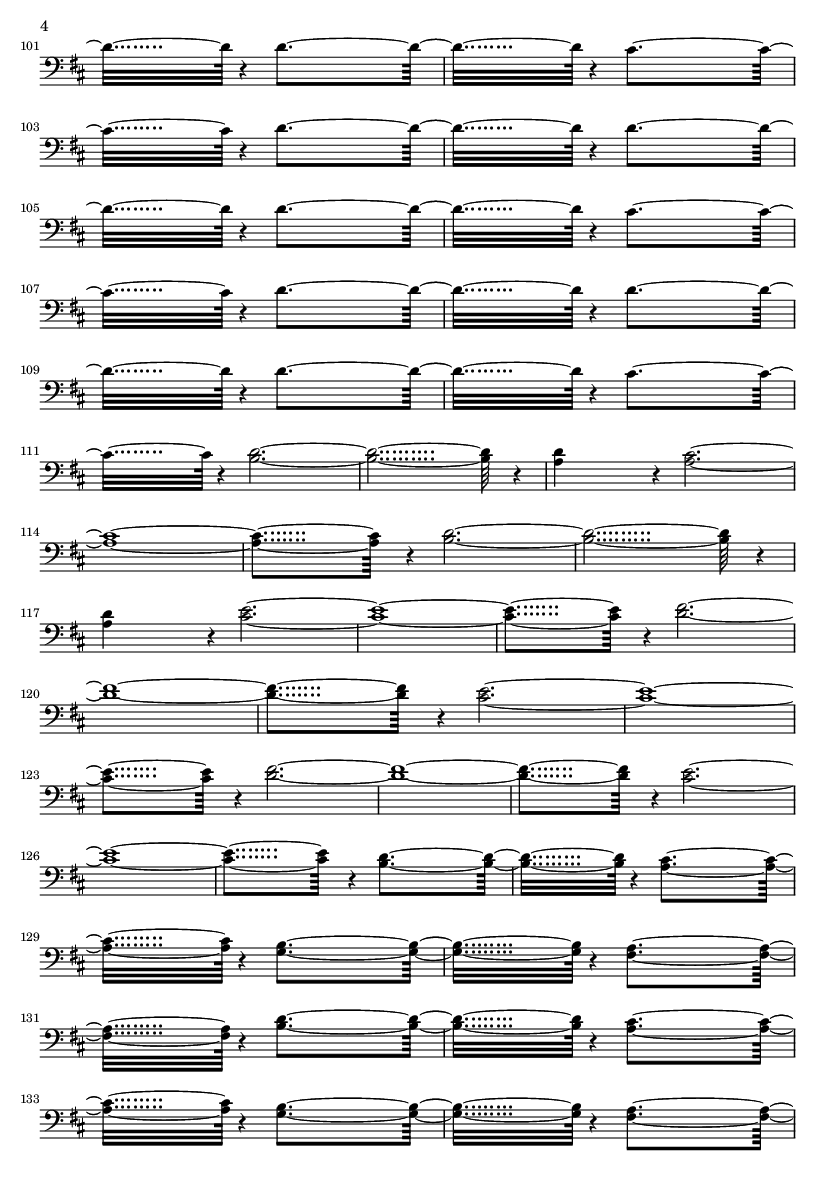 4

101

103

105

107

109

111

114

117

120

123

126

129

131

133